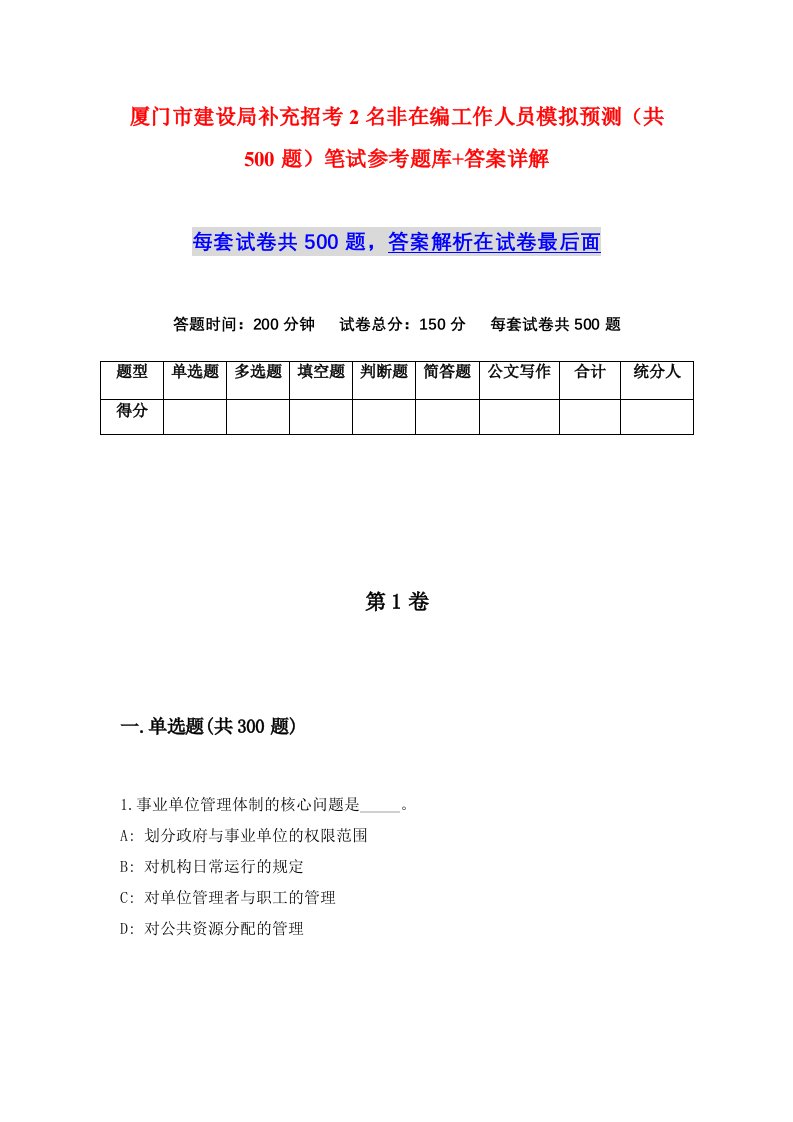 厦门市建设局补充招考2名非在编工作人员模拟预测（共500题）笔试参考题库+答案详解

每套试卷共500题，答案解析在试卷最后面

答题时间：200分钟　试卷总分：150分　每套试卷共500题

| 题型 | 单选题 | 多选题 | 填空题 | 判断题 | 简答题 | 公文写作 | 合计 | 统分人 |
|---|---|---|---|---|---|---|---|---|
| 得分 | | | | | | | | |

第1卷

一.单选题(共300题)

1.事业单位管理体制的核心问题是_____。
A: 划分政府与事业单位的权限范围
B: 对机构日常运行的规定
C: 对单位管理者与职工的管理
D: 对公共资源分配的管理